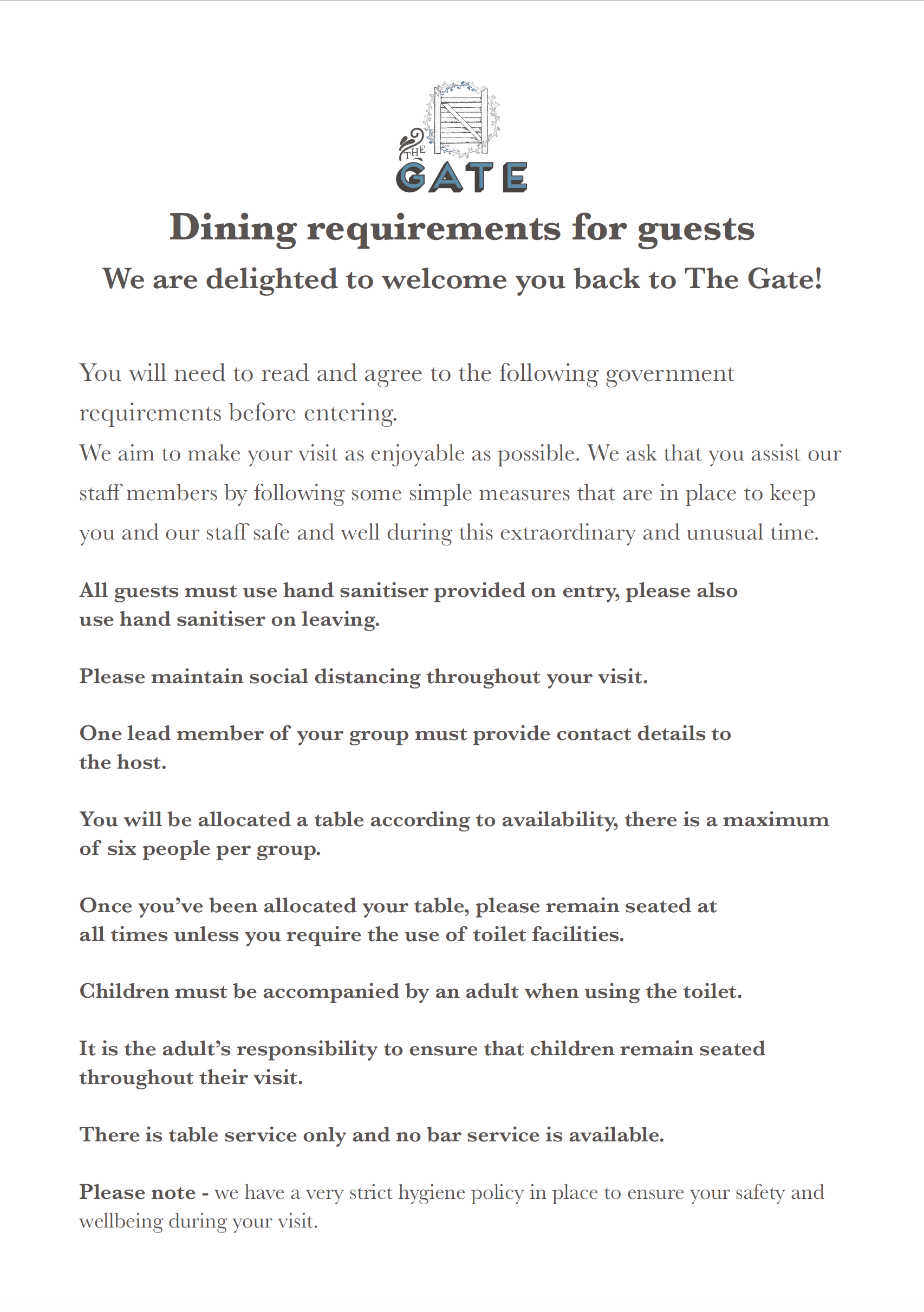 THE GATE

Dining requirements for guests

We are delighted to welcome you back to The Gate!

You will need to read and agree to the following government requirements before entering.
We aim to make your visit as enjoyable as possible. We ask that you assist our staff members by following some simple measures that are in place to keep you and our staff safe and well during this extraordinary and unusual time.

All guests must use hand sanitiser provided on entry, please also use hand sanitiser on leaving.

Please maintain social distancing throughout your visit.

One lead member of your group must provide contact details to the host.

You will be allocated a table according to availability, there is a maximum of six people per group.

Once you've been allocated your table, please remain seated at all times unless you require the use of toilet facilities.

Children must be accompanied by an adult when using the toilet.

It is the adult's responsibility to ensure that children remain seated throughout their visit.

There is table service only and no bar service is available.

Please note - we have a very strict hygiene policy in place to ensure your safety and wellbeing during your visit.